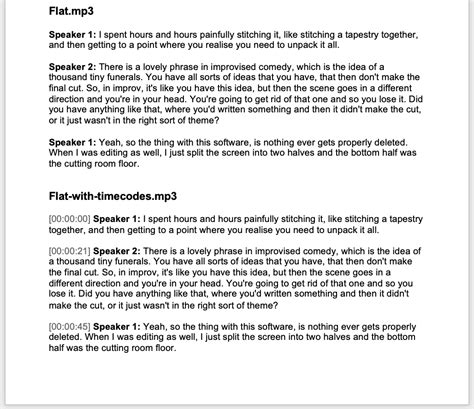 Flat.mp3

Speaker 1: I spent hours and hours painfully stitching it, like stitching a tapestry together, and then getting to a point where you realise you need to unpack it all.

Speaker 2: There is a lovely phrase in improvised comedy, which is the idea of a thousand tiny funerals. You have all sorts of ideas that you have, that then don't make the final cut. So, in improv, it's like you have this idea, but then the scene goes in a different direction and you're in your head. You're going to get rid of that one and so you lose it. Did you have anything like that, where you'd written something and then it didn't make the cut, or it just wasn't in the right sort of theme?

Speaker 1: Yeah, so the thing with this software, is nothing ever gets properly deleted. When I was editing as well, I just split the screen into two halves and the bottom half was the cutting room floor.

Flat-with-timecodes.mp3

[00:00:00] Speaker 1: I spent hours and hours painfully stitching it, like stitching a tapestry together, and then getting to a point where you realise you need to unpack it all.

[00:00:21] Speaker 2: There is a lovely phrase in improvised comedy, which is the idea of a thousand tiny funerals. You have all sorts of ideas that you have, that then don't make the final cut. So, in improv, it's like you have this idea, but then the scene goes in a different direction and you're in your head. You're going to get rid of that one and so you lose it. Did you have anything like that, where you'd written something and then it didn't make the cut, or it just wasn't in the right sort of theme?

[00:00:45] Speaker 1: Yeah, so the thing with this software, is nothing ever gets properly deleted. When I was editing as well, I just split the screen into two halves and the bottom half was the cutting room floor.